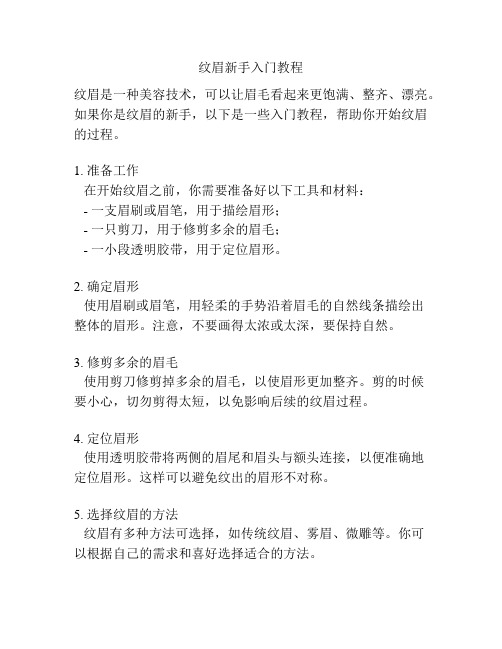 纹眉新手入门教程

纹眉是一种美容技术，可以让眉毛看起来更饱满、整齐、漂亮。如果你是纹眉的新手，以下是一些入门教程，帮助你开始纹眉的过程。

1. 准备工作
在开始纹眉之前，你需要准备好以下工具和材料：
- 一支眉刷或眉笔，用于描绘眉形；
- 一只剪刀，用于修剪多余的眉毛；
- 一小段透明胶带，用于定位眉形。

2. 确定眉形
使用眉刷或眉笔，用轻柔的手势沿着眉毛的自然线条描绘出整体的眉形。注意，不要画得太浓或太深，要保持自然。

3. 修剪多余的眉毛
使用剪刀修剪掉多余的眉毛，以使眉形更加整齐。剪的时候要小心，切勿剪得太短，以免影响后续的纹眉过程。

4. 定位眉形
使用透明胶带将两侧的眉尾和眉头与额头连接，以便准确地定位眉形。这样可以避免纹出的眉形不对称。

5. 选择纹眉的方法
纹眉有多种方法可选择，如传统纹眉、雾眉、微雕等。你可以根据自己的需求和喜好选择适合的方法。